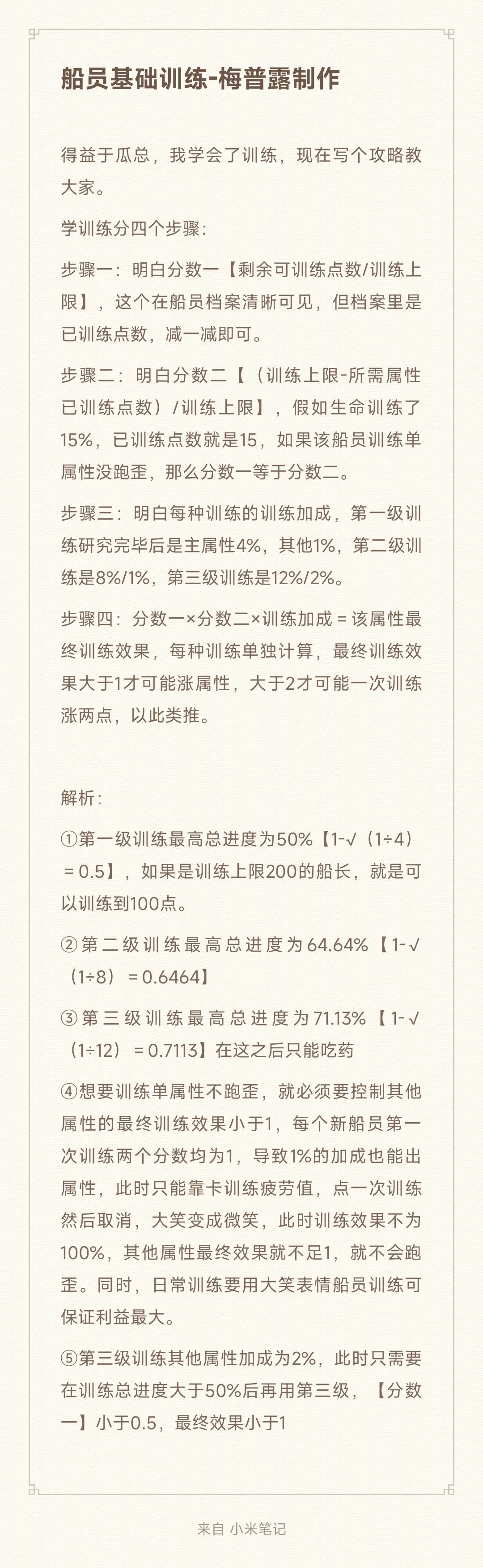 船员基础训练-梅普露制作

得益于瓜总，我学会了训练，现在写个攻略教大家。

学训练分四个步骤：

步骤一：明白分数一【剩余可训练点数/训练上限】，这个在船员档案清晰可见，但档案里是已训练点数，减一减即可。

步骤二：明白分数二【（训练上限-所需属性已训练点数）/训练上限】，假如生命训练了15%，已训练点数就是15，如果该船员训练单属性没跑歪，那么分数一等于分数二。

步骤三：明白每种训练的训练加成，第一级训练研究完毕后是主属性4%，其他1%，第二级训练是8%/1%，第三级训练是12%/2%。

步骤四：分数一×分数二×训练加成＝该属性最终训练效果，每种训练单独计算，最终训练效果大于1才可能涨属性，大于2才可能一次训练涨两点，以此类推。

解析：

①第一级训练最高总进度为50%【1-√（1÷4）＝0.5】，如果是训练上限200的船长，就是可以训练到100点。

②第二级训练最高总进度为64.64%【1-√（1÷8）＝0.6464】

③第三级训练最高总进度为71.13%【1-√（1÷12）＝0.7113】在这之后只能吃药

④想要训练单属性不跑歪，就必须要控制其他属性的最终训练效果小于1，每个新船员第一次训练两个分数均为1，导致1%的加成也能出属性，此时只能靠卡训练疲劳值，点一次训练然后取消，大笑变成微笑，此时训练效果不为100%，其他属性最终效果就不足1，就不会跑歪。同时，日常训练要用大笑表情船员训练可保证利益最大。

⑤第三级训练其他属性加成为2%，此时只需要在训练总进度大于50%后再用第三级，【分数一】小于0.5，最终效果小于1

来自 小米笔记